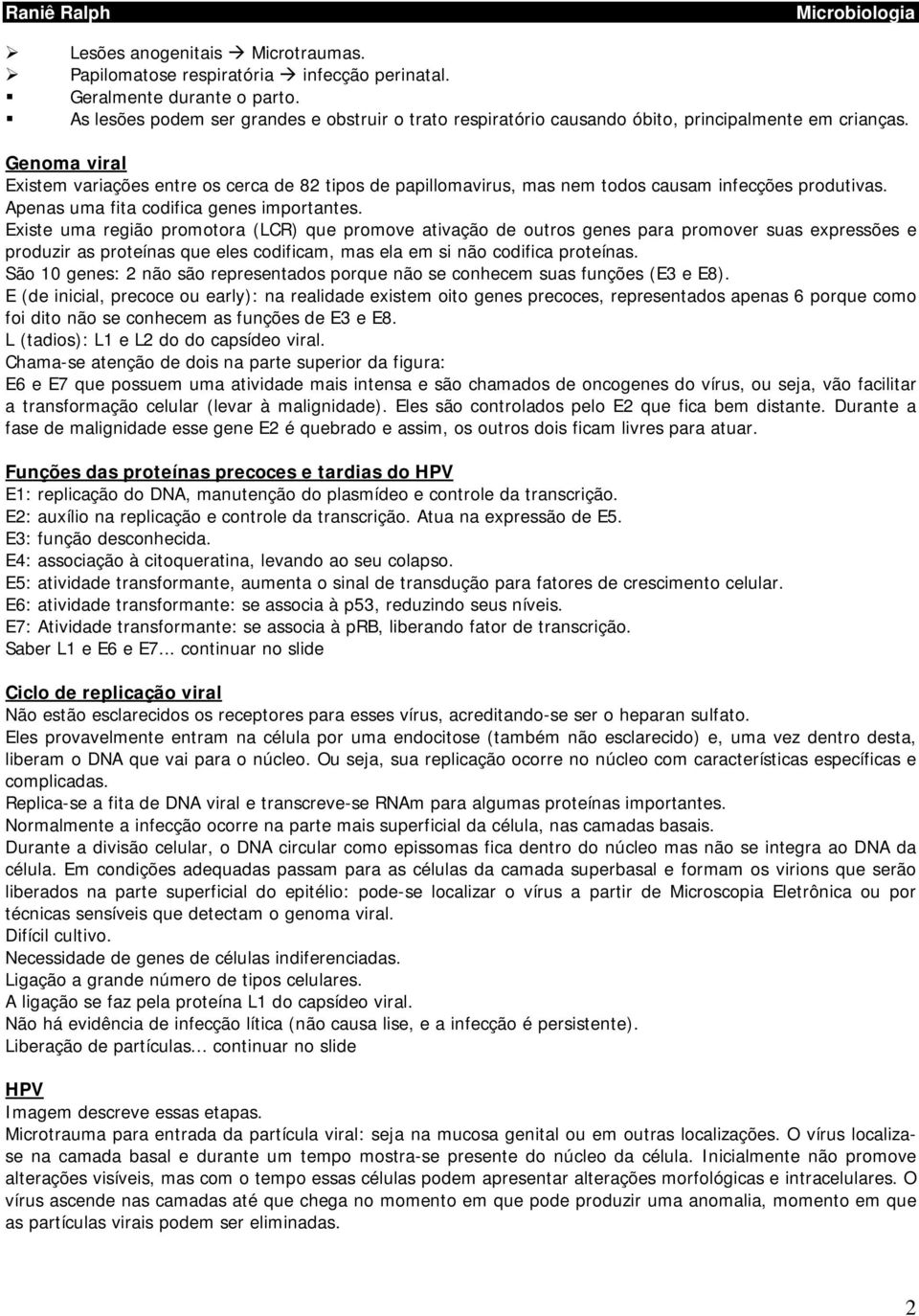 Raniê Ralph Microbiologia

➢ Lesões anogenitais → Microtraumas.
➢ Papilomatose respiratória → infecção perinatal.
▪ Geralmente durante o parto.
▪ As lesões podem ser grandes e obstruir o trato respiratório causando óbito, principalmente em crianças.

Genoma viral
Existem variações entre os cerca de 82 tipos de papillomavirus, mas nem todos causam infecções produtivas.
Apenas uma fita codifica genes importantes.
Existe uma região promotora (LCR) que promove ativação de outros genes para promover suas expressões e produzir as proteínas que eles codificam, mas ela em si não codifica proteínas.
São 10 genes: 2 não são representados porque não se conhecem suas funções (E3 e E8).
E (de inicial, precoce ou early): na realidade existem oito genes precoces, representados apenas 6 porque como foi dito não se conhecem as funções de E3 e E8.
L (tadios): L1 e L2 do do capsídeo viral.
Chama-se atenção de dois na parte superior da figura:
E6 e E7 que possuem uma atividade mais intensa e são chamados de oncogenes do vírus, ou seja, vão facilitar a transformação celular (levar à malignidade). Eles são controlados pelo E2 que fica bem distante. Durante a fase de malignidade esse gene E2 é quebrado e assim, os outros dois ficam livres para atuar.

Funções das proteínas precoces e tardias do HPV
E1: replicação do DNA, manutenção do plasmídeo e controle da transcrição.
E2: auxílio na replicação e controle da transcrição. Atua na expressão de E5.
E3: função desconhecida.
E4: associação à citoqueratina, levando ao seu colapso.
E5: atividade transformante, aumenta o sinal de transdução para fatores de crescimento celular.
E6: atividade transformante: se associa à p53, reduzindo seus níveis.
E7: Atividade transformante: se associa à pRB, liberando fator de transcrição.
Saber L1 e E6 e E7... continuar no slide

Ciclo de replicação viral
Não estão esclarecidos os receptores para esses vírus, acreditando-se ser o heparan sulfato.
Eles provavelmente entram na célula por uma endocitose (também não esclarecido) e, uma vez dentro desta, liberam o DNA que vai para o núcleo. Ou seja, sua replicação ocorre no núcleo com características específicas e complicadas.
Replica-se a fita de DNA viral e transcreve-se RNAm para algumas proteínas importantes.
Normalmente a infecção ocorre na parte mais superficial da célula, nas camadas basais.
Durante a divisão celular, o DNA circular como epissomas fica dentro do núcleo mas não se integra ao DNA da célula. Em condições adequadas passam para as células da camada superbasal e formam os virions que serão liberados na parte superficial do epitélio: pode-se localizar o vírus a partir de Microscopia Eletrônica ou por técnicas sensíveis que detectam o genoma viral.
Difícil cultivo.
Necessidade de genes de células indiferenciadas.
Ligação a grande número de tipos celulares.
A ligação se faz pela proteína L1 do capsídeo viral.
Não há evidência de infecção lítica (não causa lise, e a infecção é persistente).
Liberação de partículas... continuar no slide

HPV
Imagem descreve essas etapas.
Microtrauma para entrada da partícula viral: seja na mucosa genital ou em outras localizações. O vírus localiza-se na camada basal e durante um tempo mostra-se presente do núcleo da célula. Inicialmente não promove alterações visíveis, mas com o tempo essas células podem apresentar alterações morfológicas e intracelulares. O vírus ascende nas camadas até que chega no momento em que pode produzir uma anomalia, momento em que as partículas virais podem ser eliminadas.

2